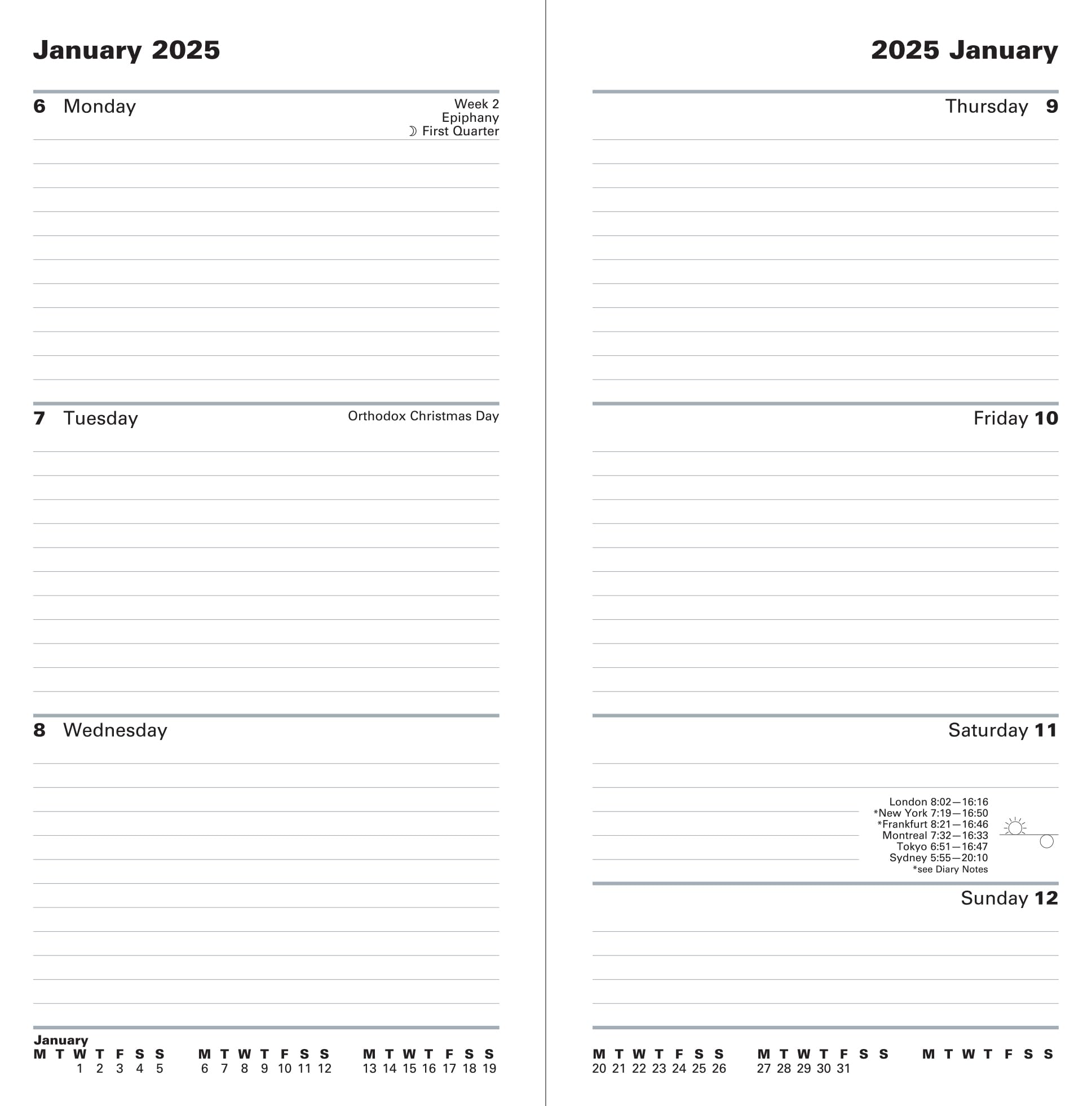 January 2025

6 Monday
Week 2
Epiphany
☽ First Quarter

7 Tuesday
Orthodox Christmas Day

8 Wednesday

January
| M | T | W | T | F | S | S |
|---|---|---|---|---|---|---|
| | | 1 | 2 | 3 | 4 | 5 |

| M | T | W | T | F | S | S |
|---|---|---|---|---|---|---|
| 6 | 7 | 8 | 9 | 10 | 11 | 12 |

| M | T | W | T | F | S | S |
|---|---|---|---|---|---|---|
| 13 | 14 | 15 | 16 | 17 | 18 | 19 |

2025 January

Thursday 9

Friday 10

Saturday 11

London 8:02—16:16
*New York 7:19—16:50
*Frankfurt 8:21—16:46
Montreal 7:32—16:33
Tokyo 6:51—16:47
Sydney 5:55—20:10
*see Diary Notes

Sunday 12

| M | T | W | T | F | S | S |
|---|---|---|---|---|---|---|
| 20 | 21 | 22 | 23 | 24 | 25 | 26 |

| M | T | W | T | F | S | S |
|---|---|---|---|---|---|---|
| 27 | 28 | 29 | 30 | 31 | | |

| M | T | W | T | F | S | S |
|---|---|---|---|---|---|---|